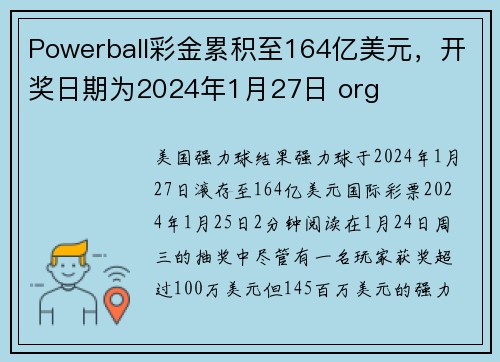 Powerball彩金累积至164亿美元，开奖日期为2024年1月27日 org

美国强力球结果强力球于2024年1月27日滚存至164亿美元国际彩票2024年1月25日2分钟阅读在1月24日周三的抽奖中尽管有一名玩家获奖超过100万美元但145百万美元的强力